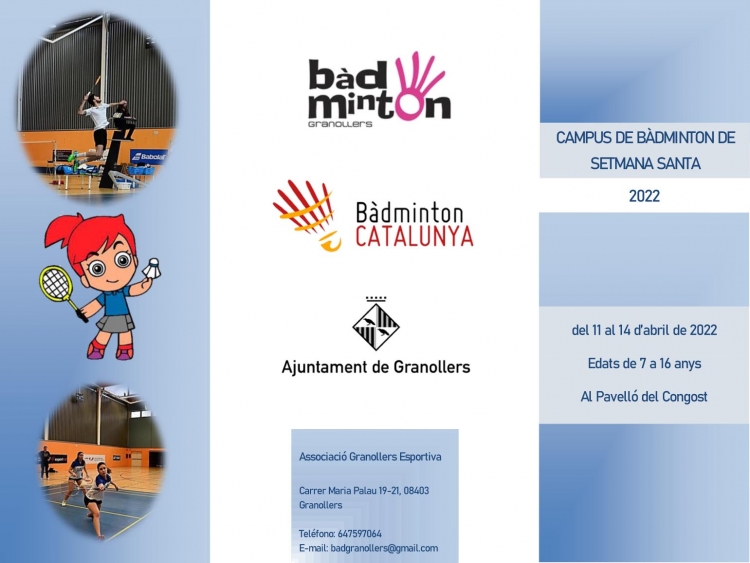 bàd minton
Granollers

Bàdminton
CATALUNYA

Ajuntament de Granollers

Associació Granollers Esportiva

Carrer Maria Palau 19-21, 08403 Granollers

Teléfono: 647597064
E-mail: badgranollers@gmail.com

CAMPUS DE BÀDMINTON DE SETMANA SANTA

2022

del 11 al 14 d'abril de 2022

Edats de 7 a 16 anys

Al Pavelló del Congost